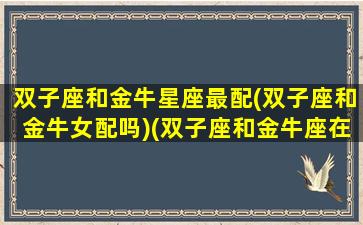 双子座和金牛星座最配(双子座和金牛女配吗)(双子座和金牛座在